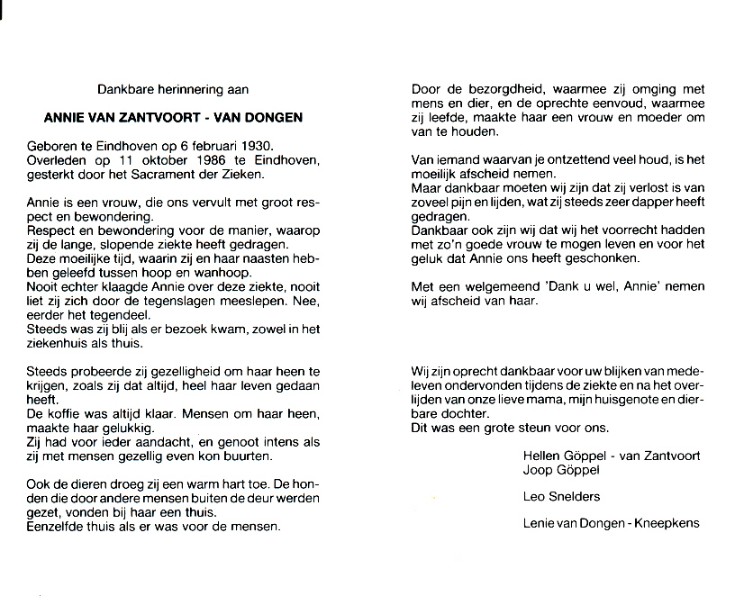 Dankbare herinnering aan

ANNIE VAN ZANTVOORT - VAN DONGEN

Geboren te Eindhoven op 6 februari 1930.
Overleden op 11 oktober 1986 te Eindhoven, gesterkt door het Sacrament der Zieken.

Annie is een vrouw, die ons vervult met groot respect en bewondering.
Respect en bewondering voor de manier, waarop zij de lange, slopende ziekte heeft gedragen.
Deze moeilijke tijd, waarin zij en haar naasten hebben geleefd tussen hoop en wanhoop.
Nooit echter klaagde Annie over deze ziekte, nooit liet zij zich door de tegenslagen meeslepen. Nee, eerder het tegendeel.
Steeds was zij blij als er bezoek kwam, zowel in het ziekenhuis als thuis.

Steeds probeerde zij gezelligheid om haar heen te krijgen, zoals zij dat altijd, heel haar leven gedaan heeft.
De koffie was altijd klaar. Mensen om haar heen, maakte haar gelukkig.
Zij had voor ieder aandacht, en genoot intens als zij met mensen gezellig even kon buurten.

Ook de dieren droeg zij een warm hart toe. De honden die door andere mensen buiten de deur werden gezet, vonden bij haar een thuis.
Eenzelfde thuis als er was voor de mensen.

Door de bezorgdheid, waarmee zij omging met mens en dier, en de oprechte eenvoud, waarmee zij leefde, maakte haar een vrouw en moeder om van te houden.

Van iemand waarvan je ontzettend veel houd, is het moeilijk afscheid nemen.
Maar dankbaar moeten wij zijn dat zij verlost is van zoveel pijn en lijden, wat zij steeds zeer dapper heeft gedragen.
Dankbaar ook zijn wij dat wij het voorrecht hadden met zo'n goede vrouw te mogen leven en voor het geluk dat Annie ons heeft geschonken.

Met een welgemeend 'Dank u wel, Annie' nemen wij afscheid van haar.

Wij zijn oprecht dankbaar voor uw blijken van medeleven ondervonden tijdens de ziekte en na het overlijden van onze lieve mama, mijn huisgenote en dierbare dochter.
Dit was een grote steun voor ons.

Hellen Göppel - van Zantvoort
Joop Göppel

Leo Snelders

Lenie van Dongen - Kneepkens